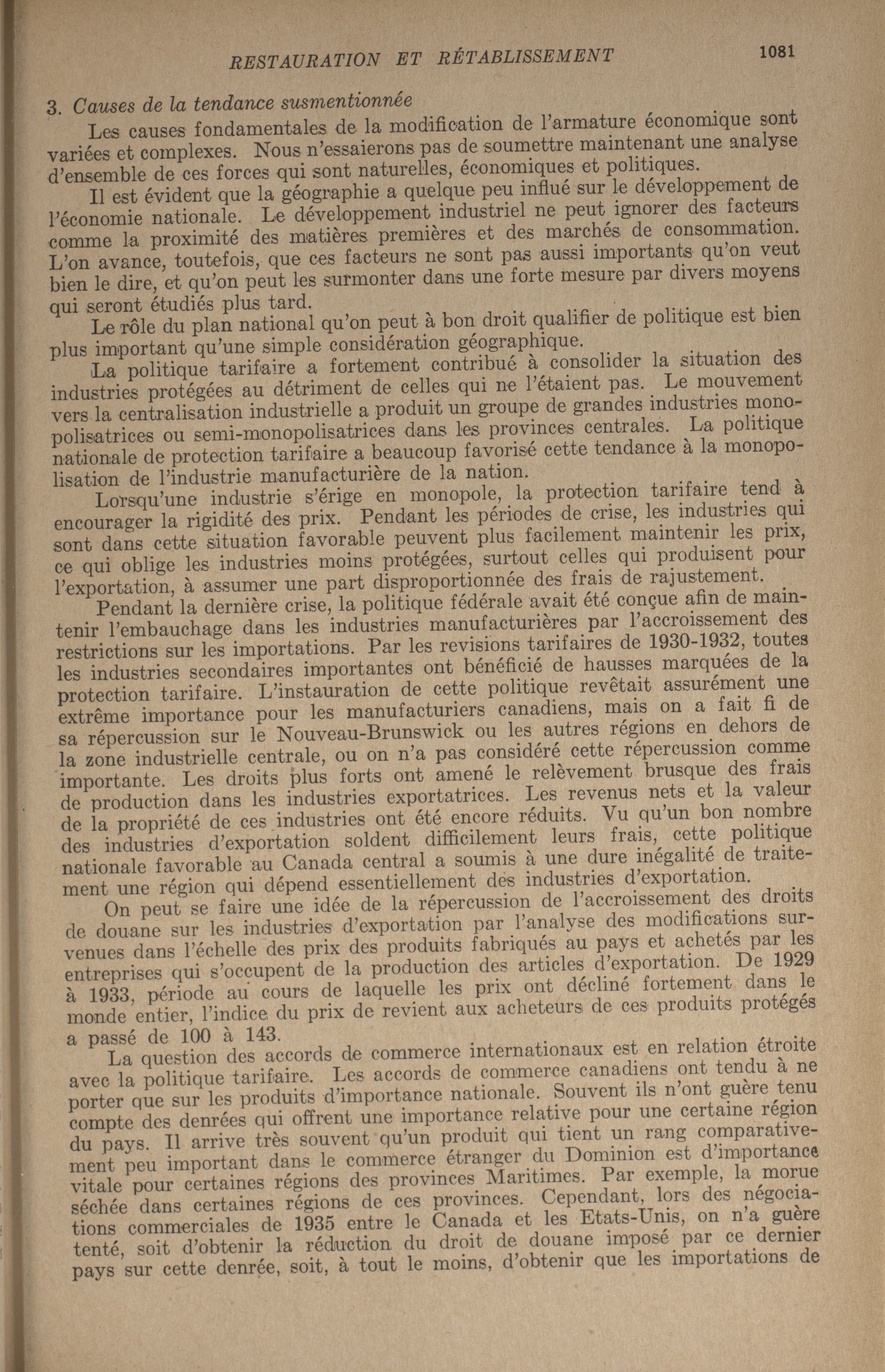 RESTAURATION ET RÉTABLISSEMENT 1081

3. Causes de la tendance susmentionnée

Les causes fondamentales de la modification de l'armature économique sont variées et complexes. Nous n'essaierons pas de soumettre maintenant une analyse d'ensemble de ces forces qui sont naturelles, économiques et politiques.

Il est évident que la géographie a quelque peu influé sur le développement de l'économie nationale. Le développement industriel ne peut ignorer des facteurs comme la proximité des matières premières et des marchés de consommation. L'on avance, toutefois, que ces facteurs ne sont pas aussi importants qu'on veut bien le dire, et qu'on peut les surmonter dans une forte mesure par divers moyens qui seront étudiés plus tard.

Le rôle du plan national qu'on peut à bon droit qualifier de politique est bien plus important qu'une simple considération géographique.

La politique tarifaire a fortement contribué à consolider la situation des industries protégées au détriment de celles qui ne l'étaient pas. Le mouvement vers la centralisation industrielle a produit un groupe de grandes industries monopolisatrices ou semi-monopolisatrices dans les provinces centrales. La politique nationale de protection tarifaire a beaucoup favorisé cette tendance à la monopolisation de l'industrie manufacturière de la nation.

Lorsqu'une industrie s'érige en monopole, la protection tarifaire tend à encourager la rigidité des prix. Pendant les périodes de crise, les industries qui sont dans cette situation favorable peuvent plus facilement maintenir les prix, ce qui oblige les industries moins protégées, surtout celles qui produisent pour l'exportation, à assumer une part disproportionnée des frais de rajustement.

Pendant la dernière crise, la politique fédérale avait été conçue afin de maintenir l'embauchage dans les industries manufacturières par l'accroissement des restrictions sur les importations. Par les revisions tarifaires de 1930-1932, toutes les industries secondaires importantes ont bénéficié de hausses marquées de la protection tarifaire. L'instauration de cette politique revêtait assurément une extrême importance pour les manufacturiers canadiens, mais on a fait fi de sa répercussion sur le Nouveau-Brunswick ou les autres régions en dehors de la zone industrielle centrale, ou on n'a pas considéré cette répercussion comme importante. Les droits plus forts ont amené le relèvement brusque des frais de production dans les industries exportatrices. Les revenus nets et la valeur de la propriété de ces industries ont été encore réduits. Vu qu'un bon nombre des industries d'exportation soldent difficilement leurs frais, cette politique nationale favorable au Canada central a soumis à une dure inégalité de traitement une région qui dépend essentiellement des industries d'exportation.

On peut se faire une idée de la répercussion de l'accroissement des droits de douane sur les industries d'exportation par l'analyse des modifications survenues dans l'échelle des prix des produits fabriqués au pays et achetés par les entreprises qui s'occupent de la production des articles d'exportation. De 1929 à 1933, période au cours de laquelle les prix ont décliné fortement dans le monde entier, l'indice du prix de revient aux acheteurs de ces produits protégés a passé de 100 à 143.

La question des accords de commerce internationaux est en relation étroite avec la politique tarifaire. Les accords de commerce canadiens ont tendu à ne porter que sur les produits d'importance nationale. Souvent ils n'ont guère tenu compte des denrées qui offrent une importance relative pour une certaine région du pays. Il arrive très souvent qu'un produit qui tient un rang comparativement peu important dans le commerce étranger du Dominion est d'importance vitale pour certaines régions des provinces Maritimes. Par exemple, la morue séchée dans certaines régions de ces provinces. Cependant, lors des négociations commerciales de 1935 entre le Canada et les Etats-Unis, on n'a guère tenté, soit d'obtenir la réduction du droit de douane imposé par ce dernier pays sur cette denrée, soit, à tout le moins, d'obtenir que les importations de